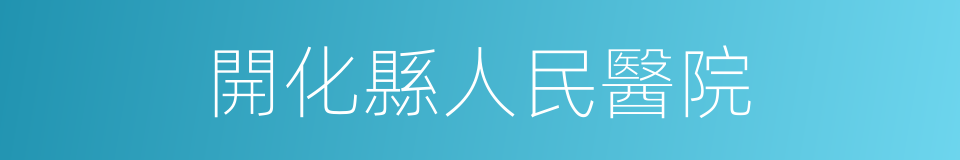 開化縣人民醫院